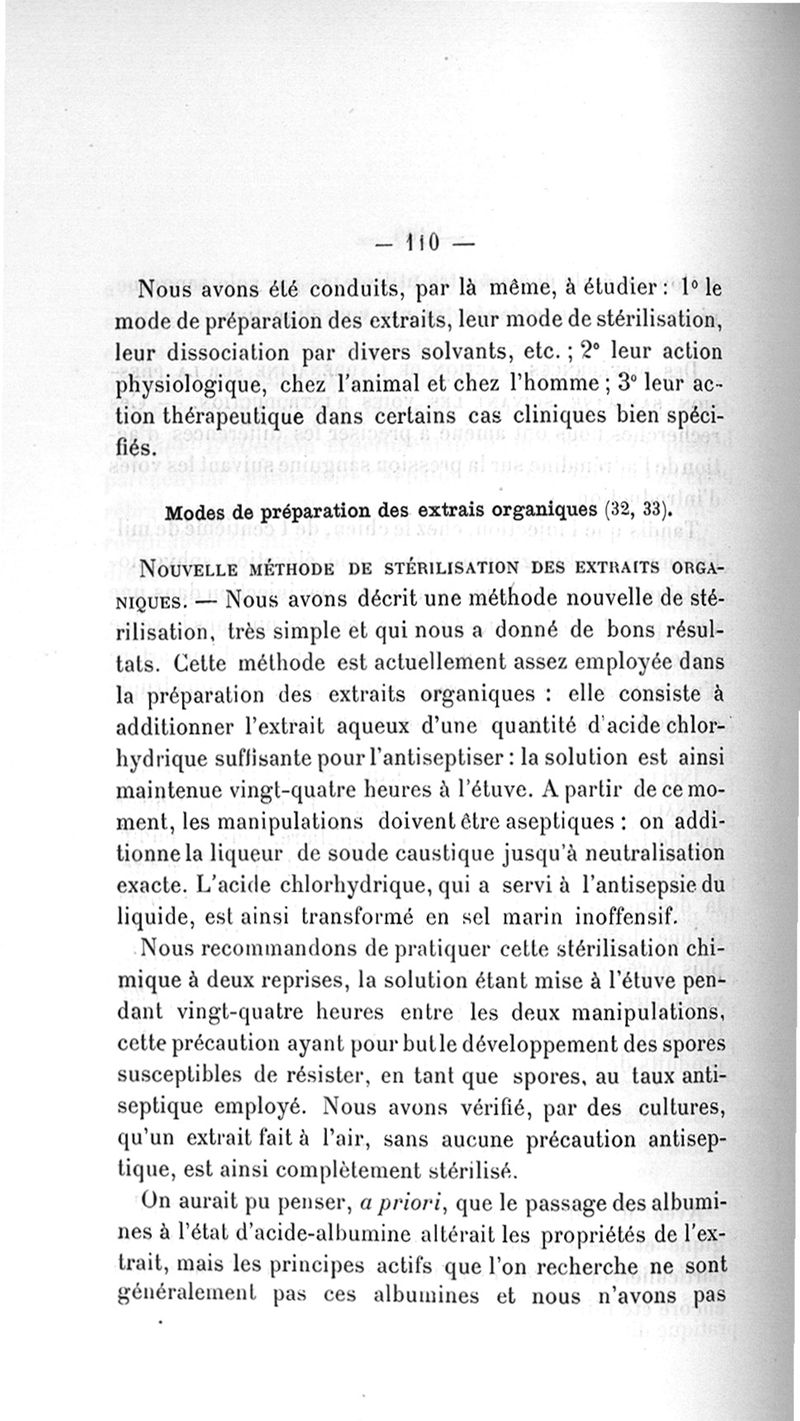 — 110 —

Nous avons été conduits, par là même, à étudier : 1° le mode de préparation des extraits, leur mode de stérilisation, leur dissociation par divers solvants, etc. ; 2° leur action physiologique, chez l'animal et chez l'homme ; 3° leur action thérapeutique dans certains cas cliniques bien spécifiés.

Modes de préparation des extrais organiques (32, 33).

NOUVELLE MÉTHODE DE STÉRILISATION DES EXTRAITS ORGANIQUES. — Nous avons décrit une méthode nouvelle de stérilisation, très simple et qui nous a donné de bons résultats. Cette méthode est actuellement assez employée dans la préparation des extraits organiques : elle consiste à additionner l'extrait aqueux d'une quantité d'acide chlorhydrique suffisante pour l'antiseptiser : la solution est ainsi maintenue vingt-quatre heures à l'étuve. A partir de ce moment, les manipulations doivent être aseptiques : on additionne la liqueur de soude caustique jusqu'à neutralisation exacte. L'acide chlorhydrique, qui a servi à l'antisepsie du liquide, est ainsi transformé en sel marin inoffensif.

Nous recommandons de pratiquer cette stérilisation chimique à deux reprises, la solution étant mise à l'étuve pendant vingt-quatre heures entre les deux manipulations, cette précaution ayant pour but le développement des spores susceptibles de résister, en tant que spores, au taux antiseptique employé. Nous avons vérifié, par des cultures, qu'un extrait fait à l'air, sans aucune précaution antiseptique, est ainsi complètement stérilisé.

On aurait pu penser, a priori, que le passage des albumines à l'état d'acide-albumine altérait les propriétés de l'extrait, mais les principes actifs que l'on recherche ne sont généralement pas ces albumines et nous n'avons pas